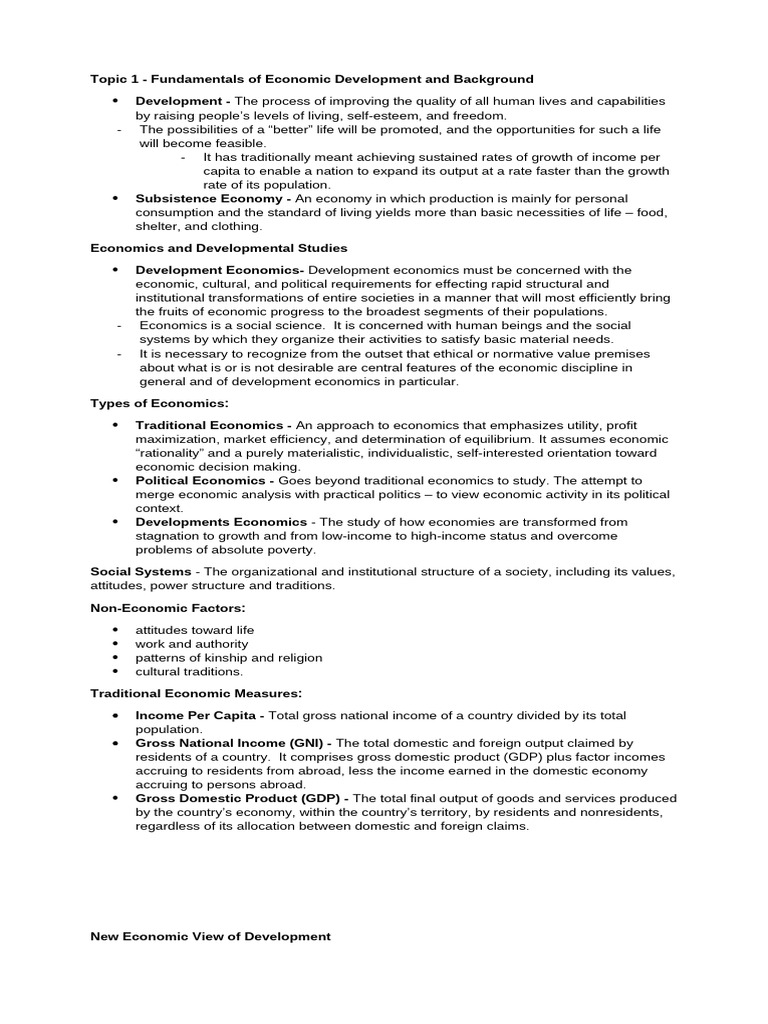 Topic 1 - Fundamentals of Economic Development and Background

• Development - The process of improving the quality of all human lives and capabilities by raising people's levels of living, self-esteem, and freedom.
- The possibilities of a "better" life will be promoted, and the opportunities for such a life will become feasible.
- It has traditionally meant achieving sustained rates of growth of income per capita to enable a nation to expand its output at a rate faster than the growth rate of its population.
• Subsistence Economy - An economy in which production is mainly for personal consumption and the standard of living yields more than basic necessities of life – food, shelter, and clothing.

Economics and Developmental Studies

• Development Economics- Development economics must be concerned with the economic, cultural, and political requirements for effecting rapid structural and institutional transformations of entire societies in a manner that will most efficiently bring the fruits of economic progress to the broadest segments of their populations.
- Economics is a social science. It is concerned with human beings and the social systems by which they organize their activities to satisfy basic material needs.
- It is necessary to recognize from the outset that ethical or normative value premises about what is or is not desirable are central features of the economic discipline in general and of development economics in particular.

Types of Economics:

• Traditional Economics - An approach to economics that emphasizes utility, profit maximization, market efficiency, and determination of equilibrium. It assumes economic "rationality" and a purely materialistic, individualistic, self-interested orientation toward economic decision making.
• Political Economics - Goes beyond traditional economics to study. The attempt to merge economic analysis with practical politics – to view economic activity in its political context.
• Developments Economics - The study of how economies are transformed from stagnation to growth and from low-income to high-income status and overcome problems of absolute poverty.

Social Systems - The organizational and institutional structure of a society, including its values, attitudes, power structure and traditions.

Non-Economic Factors:

• attitudes toward life
• work and authority
• patterns of kinship and religion
• cultural traditions.

Traditional Economic Measures:

• Income Per Capita - Total gross national income of a country divided by its total population.
• Gross National Income (GNI) - The total domestic and foreign output claimed by residents of a country. It comprises gross domestic product (GDP) plus factor incomes accruing to residents from abroad, less the income earned in the domestic economy accruing to persons abroad.
• Gross Domestic Product (GDP) - The total final output of goods and services produced by the country's economy, within the country's territory, by residents and nonresidents, regardless of its allocation between domestic and foreign claims.

New Economic View of Development